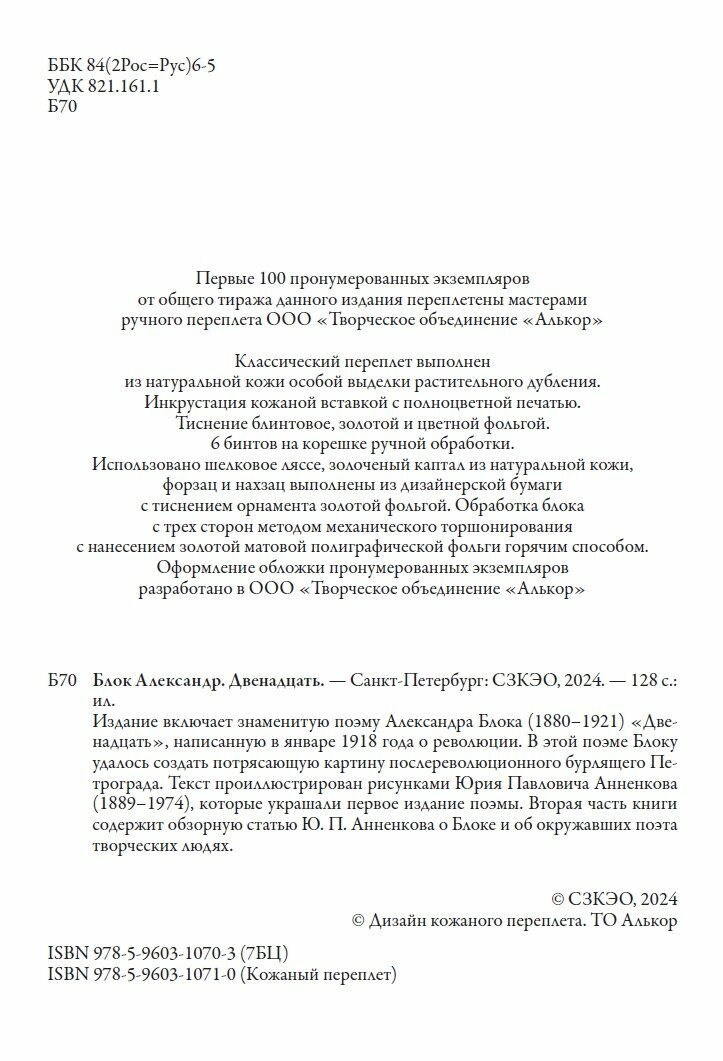 ББК 84(2Рос=Рус)6-5
УДК 821.161.1
Б70

Первые 100 пронумерованных экземпляров от общего тиража данного издания переплетены мастерами ручного переплета ООО «Творческое объединение «Алькор»

Классический переплет выполнен из натуральной кожи особой выделки растительного дубления. Инкрустация кожаной вставкой с полноцветной печатью. Тиснение блинтовое, золотой и цветной фольгой. 6 бинтов на корешке ручной обработки. Использовано шелковое ляссе, золоченый каптал из натуральной кожи, форзац и нахзац выполнены из дизайнерской бумаги с тиснением орнамента золотой фольгой. Обработка блока с трех сторон методом механического торшонирования с нанесением золотой матовой полиграфической фольги горячим способом. Оформление обложки пронумерованных экземпляров разработано в ООО «Творческое объединение «Алькор»

Б70 Блок Александр. Двенадцать. — Санкт-Петербург: СЗКЭО, 2024. — 128 с.: ил.
Издание включает знаменитую поэму Александра Блока (1880–1921) «Двенадцать», написанную в январе 1918 года о революции. В этой поэме Блоку удалось создать потрясающую картину послереволюционного бурлящего Петрограда. Текст проиллюстрирован рисунками Юрия Павловича Анненкова (1889–1974), которые украшали первое издание поэмы. Вторая часть книги содержит обзорную статью Ю. П. Анненкова о Блоке и об окружавших поэта творческих людях.

© СЗКЭО, 2024
© Дизайн кожаного переплета. ТО Алькор

ISBN 978-5-9603-1070-3 (7БЦ)
ISBN 978-5-9603-1071-0 (Кожаный переплет)